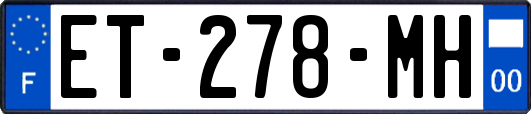 F

ET-278-MH

00